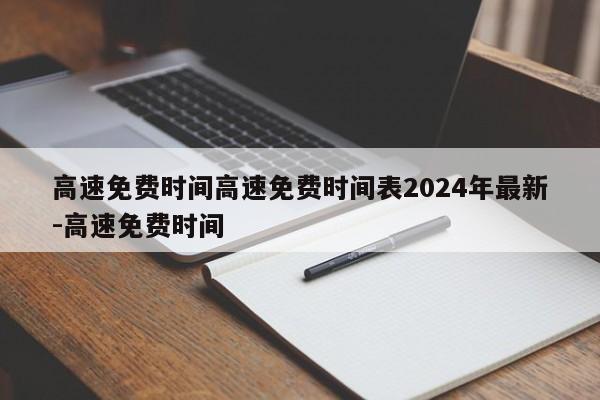 高速免费时间高速免费时间表2024年最新-高速免费时间